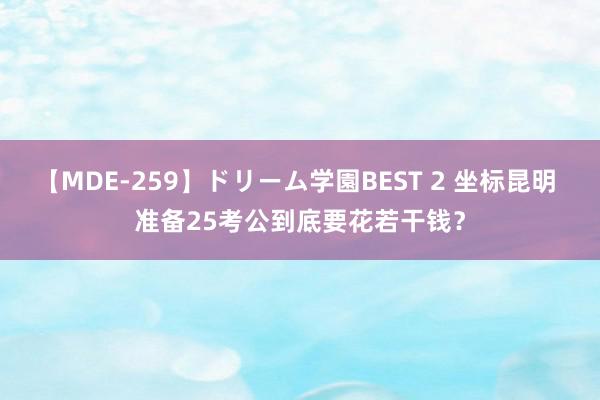 【MDE-259】ドリーム学園BEST 2 坐标昆明准备25考公到底要花若干钱？